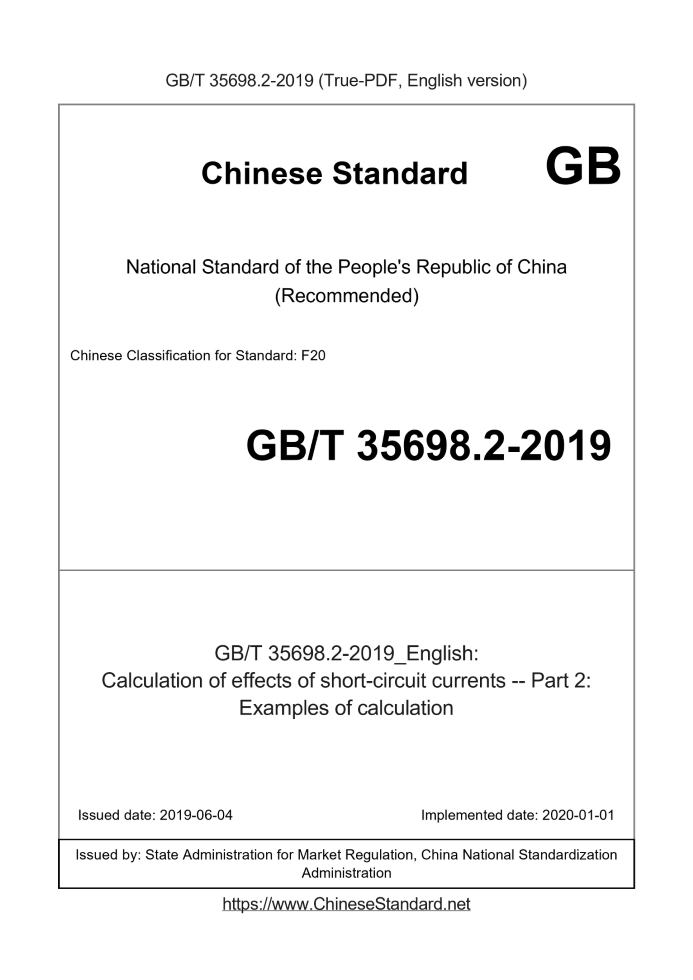 GB/T 35698.2-2019 (True-PDF, English version)

Chinese Standard GB

National Standard of the People's Republic of China (Recommended)

Chinese Classification for Standard: F20

GB/T 35698.2-2019

GB/T 35698.2-2019_English: Calculation of effects of short-circuit currents -- Part 2: Examples of calculation

Issued date: 2019-06-04

Implemented date: 2020-01-01

Issued by: State Administration for Market Regulation, China National Standardization Administration

https://www.ChineseStandard.net